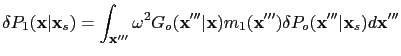 $\delta P_1(\mathbf{x}|\mathbf{x}_s) = \int_{\mathbf{x}'''} \omega^2 G_o(\mathbf{x}'''|\mathbf{x}) m_1(\mathbf{x}''') \delta P_o(\mathbf{x}'''|\mathbf{x}_s) d\mathbf{x}'''$